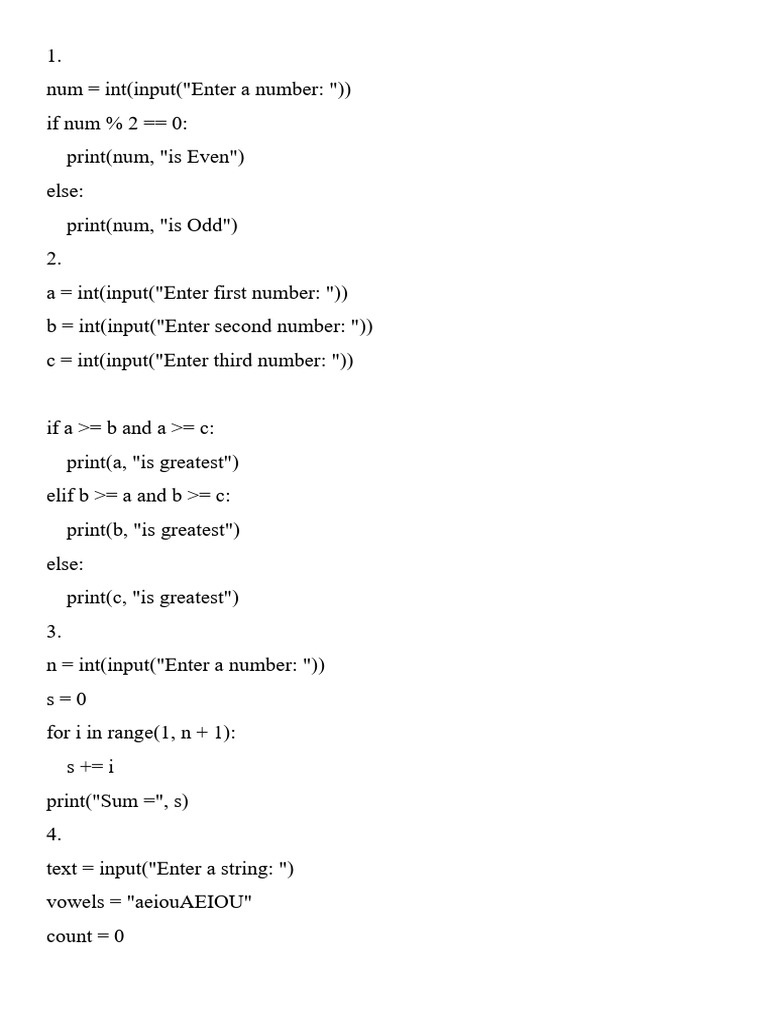 1.

num = int(input("Enter a number: "))

if num % 2 == 0:

    print(num, "is Even")

else:

    print(num, "is Odd")

2.

a = int(input("Enter first number: "))

b = int(input("Enter second number: "))

c = int(input("Enter third number: "))

if a >= b and a >= c:

    print(a, "is greatest")

elif b >= a and b >= c:

    print(b, "is greatest")

else:

    print(c, "is greatest")

3.

n = int(input("Enter a number: "))

s = 0

for i in range(1, n + 1):

    s += i

print("Sum =", s)

4.

text = input("Enter a string: ")

vowels = "aeiouAEIOU"

count = 0